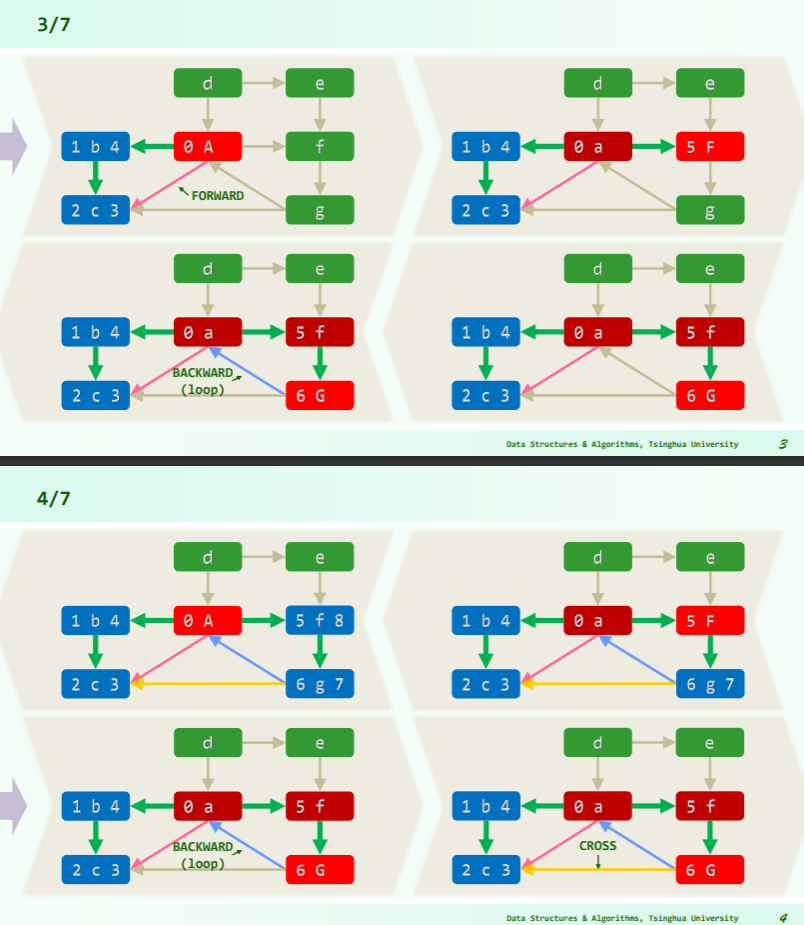 3/7

d
e
1 b 4
0 A
f
FORWARD
2 c 3
g

d
e
1 b 4
0 a
5 F
2 c 3
g

d
e
1 b 4
0 a
5 f
BACKWARD
(loop)
2 c 3
6 G

d
e
1 b 4
0 a
5 f
2 c 3
6 G

Data Structures & Algorithms, Tsinghua University 3

4/7

d
e
1 b 4
0 A
5 f 8
2 c 3
6 g 7

d
e
1 b 4
0 a
5 F
2 c 3
6 g 7

d
e
1 b 4
0 a
5 f
BACKWARD
(loop)
2 c 3
6 G

d
e
1 b 4
0 a
5 f
CROSS
2 c 3
6 G

Data Structures & Algorithms, Tsinghua University 4